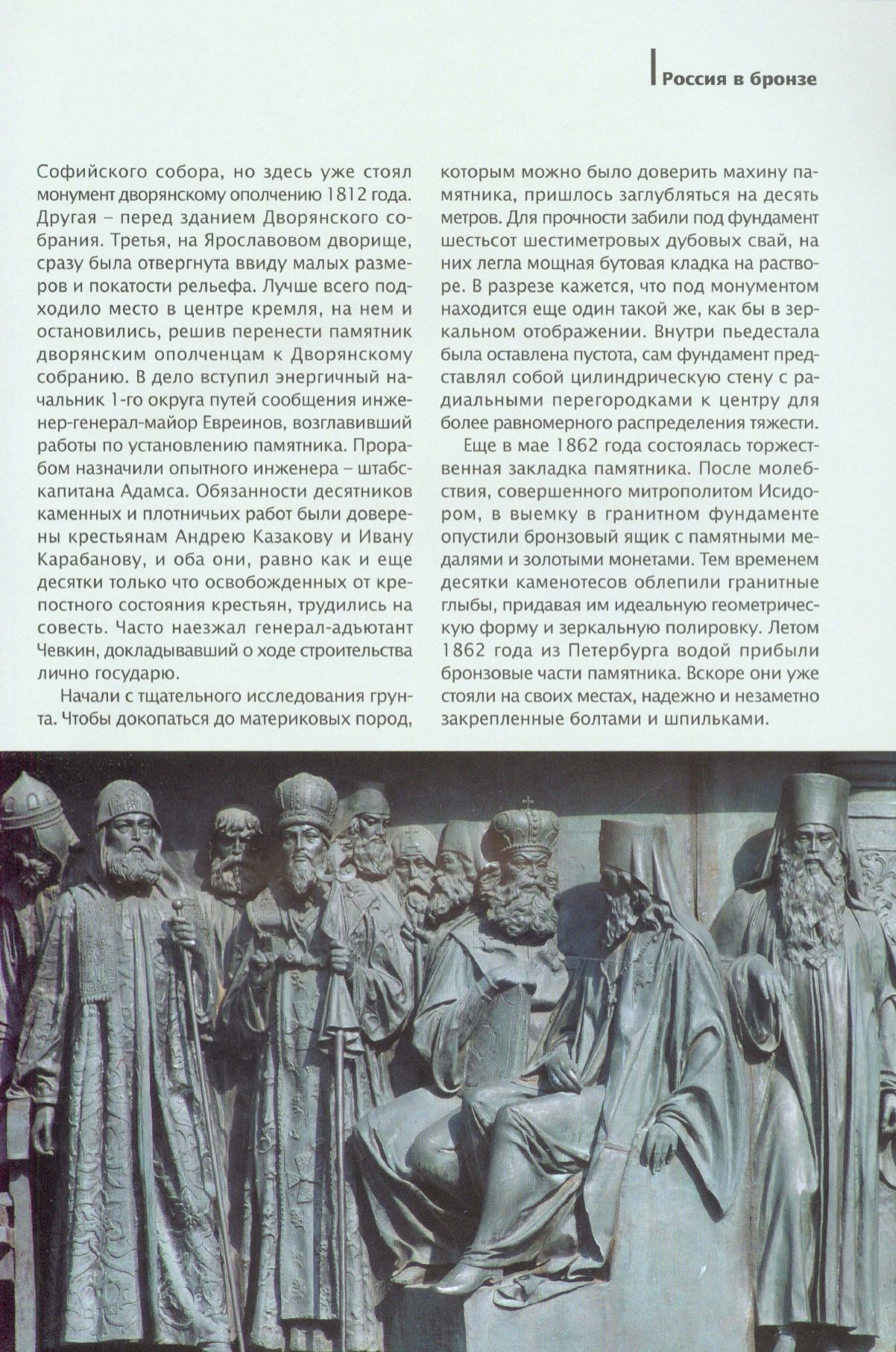 Россия в бронзе

Софийского собора, но здесь уже стоял монумент дворянскому ополчению 1812 года. Другая – перед зданием Дворянского собрания. Третья, на Ярославовом дворище, сразу была отвергнута ввиду малых размеров и покатости рельефа. Лучше всего подходило место в центре кремля, на нем и остановились, решив перенести памятник дворянским ополченцам к Дворянскому собранию. В дело вступил энергичный начальник 1-го округа путей сообщения инженер-генерал-майор Евреинов, возглавивший работы по установлению памятника. Прорабом назначили опытного инженера – штабс-капитана Адамса. Обязанности десятников каменных и плотничьих работ были доверены крестьянам Андрею Казакову и Ивану Карабанову, и оба они, равно как и еще десятки только что освобожденных от крепостного состояния крестьян, трудились на совесть. Часто наезжал генерал-адъютант Чевкин, докладывавший о ходе строительства лично государю.

Начали с тщательного исследования грунта. Чтобы докопаться до материковых пород, которым можно было доверить махину памятника, пришлось заглубляться на десять метров. Для прочности забили под фундамент шестьсот шестиметровых дубовых свай, на них легла мощная бутовая кладка на растворе. В разрезе кажется, что под монументом находится еще один такой же, как бы в зеркальном отображении. Внутри пьедестала была оставлена пустота, сам фундамент представлял собой цилиндрическую стену с радиальными перегородками к центру для более равномерного распределения тяжести.

Еще в мае 1862 года состоялась торжественная закладка памятника. После молебствия, совершенного митрополитом Исидором, в выемку в гранитном фундаменте опустили бронзовый ящик с памятными медалями и золотыми монетами. Тем временем десятки каменотесов облепили гранитные глыбы, придавая им идеальную геометрическую форму и зеркальную полировку. Летом 1862 года из Петербурга водой прибыли бронзовые части памятника. Вскоре они уже стояли на своих местах, надежно и незаметно закрепленные болтами и шпильками.